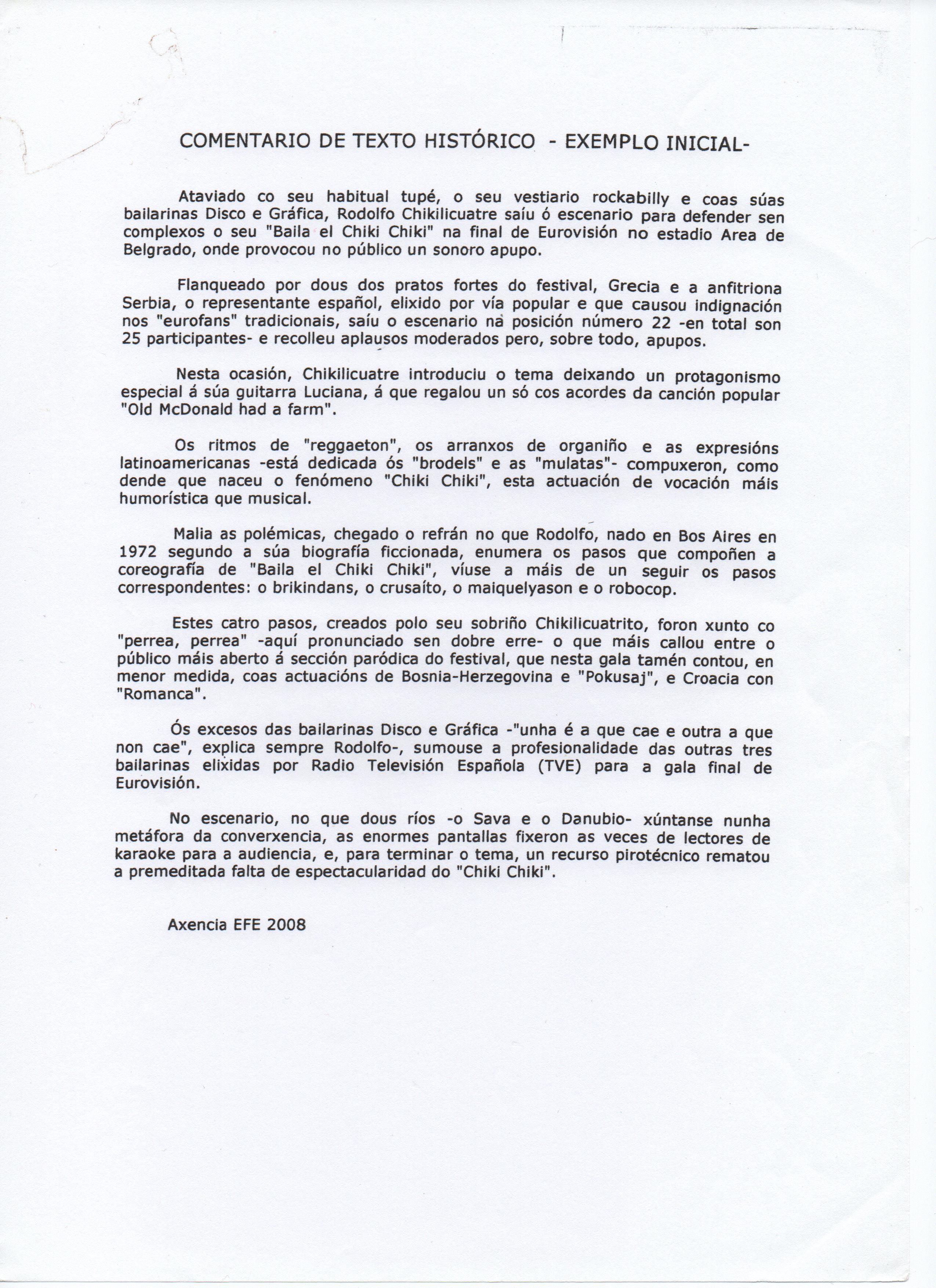 COMENTARIO DE TEXTO HISTÓRICO - EXEMPLO INICIAL-

Ataviado co seu habitual tupé, o seu vestiario rockabilly e coas súas bailarinas Disco e Gráfica, Rodolfo Chikilicuatre saíu ó escenario para defender sen complexos o seu "Baila el Chiki Chiki" na final de Eurovisión no estadio Area de Belgrado, onde provocou no público un sonoro apupo.

Flanqueado por dous dos pratos fortes do festival, Grecia e a anfitriona Serbia, o representante español, elixido por vía popular e que causou indignación nos "eurofans" tradicionais, saíu o escenario na posición número 22 -en total son 25 participantes- e recolleu aplausos moderados pero, sobre todo, apupos.

Nesta ocasión, Chikilicuatre introduciu o tema deixando un protagonismo especial á súa guitarra Luciana, á que regalou un só cos acordes da canción popular "Old McDonald had a farm".

Os ritmos de "reggaeton", os arranxos de organiño e as expresións latinoamericanas -está dedicada ós "brodels" e as "mulatas"- compuxeron, como dende que naceu o fenómeno "Chiki Chiki", esta actuación de vocación máis humorística que musical.

Malia as polémicas, chegado o refrán no que Rodolfo, nado en Bos Aires en 1972 segundo a súa biografía ficcionada, enumera os pasos que compoñen a coreografía de "Baila el Chiki Chiki", víuse a máis de un seguir os pasos correspondentes: o brikindans, o crusaíto, o maiquelyason e o robocop.

Estes catro pasos, creados polo seu sobriño Chikilicuatrito, foron xunto co "perrea, perrea" -aquí pronunciado sen dobre erre- o que máis callou entre o público máis aberto á sección paródica do festival, que nesta gala tamén contou, en menor medida, coas actuacións de Bosnia-Herzegovina e "Pokusaj", e Croacia con "Romanca".

Ós excesos das bailarinas Disco e Gráfica -"unha é a que cae e outra a que non cae", explica sempre Rodolfo-, sumouse a profesionalidade das outras tres bailarinas elixidas por Radio Televisión Española (TVE) para a gala final de Eurovisión.

No escenario, no que dous ríos -o Sava e o Danubio- xúntanse nunha metáfora da converxencia, as enormes pantallas fixeron as veces de lectores de karaoke para a audiencia, e, para terminar o tema, un recurso pirotécnico rematou a premeditada falta de espectacularidad do "Chiki Chiki".

Axencia EFE 2008